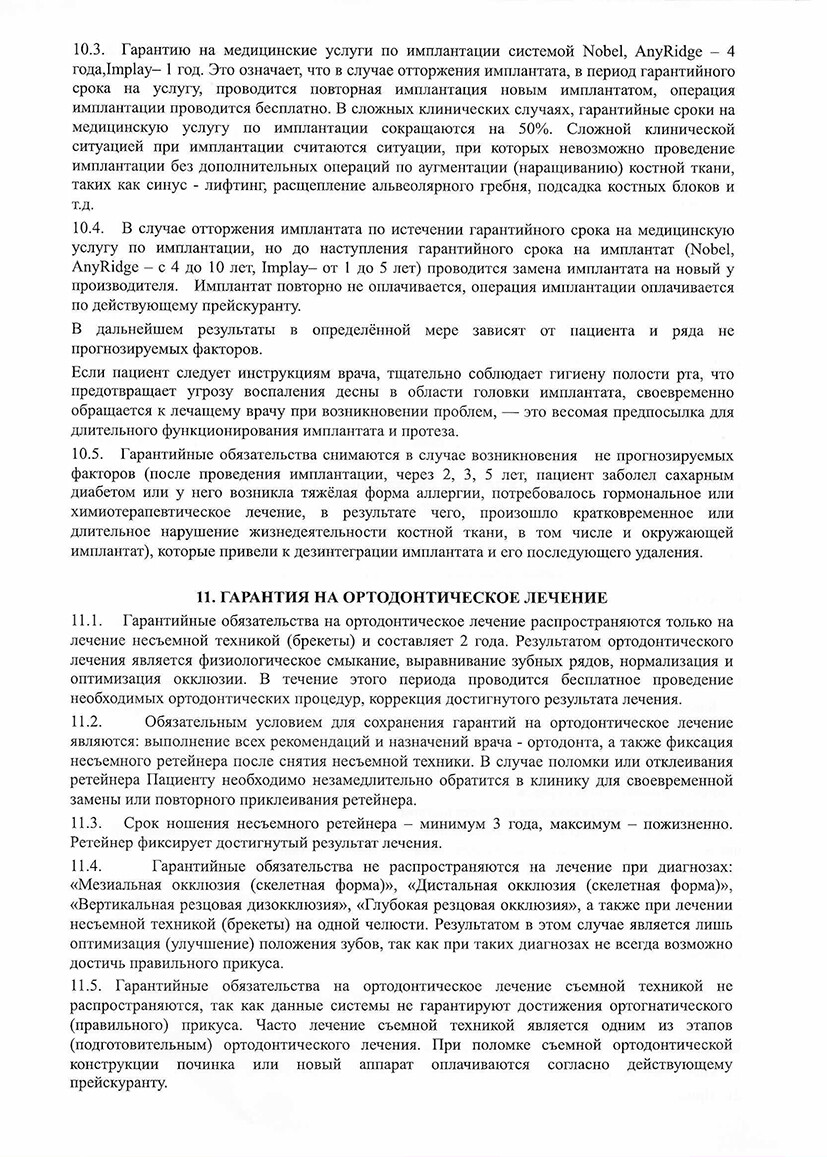 10.3. Гарантию на медицинские услуги по имплантации системой Nobel, AnyRidge – 4 года,Implay– 1 год. Это означает, что в случае отторжения имплантата, в период гарантийного срока на услугу, проводится повторная имплантация новым имплантатом, операция имплантации проводится бесплатно. В сложных клинических случаях, гарантийные сроки на медицинскую услугу по имплантации сокращаются на 50%. Сложной клинической ситуацией при имплантации считаются ситуации, при которых невозможно проведение имплантации без дополнительных операций по аугментации (наращиванию) костной ткани, таких как синус - лифтинг, расщепление альвеолярного гребня, подсадка костных блоков и т.д.

10.4. В случае отторжения имплантата по истечении гарантийного срока на медицинскую услугу по имплантации, но до наступления гарантийного срока на имплантат (Nobel, AnyRidge – с 4 до 10 лет, Implay– от 1 до 5 лет) проводится замена имплантата на новый у производителя. Имплантат повторно не оплачивается, операция имплантации оплачивается по действующему прейскуранту.

В дальнейшем результаты в определённой мере зависят от пациента и ряда не прогнозируемых факторов.

Если пациент следует инструкциям врача, тщательно соблюдает гигиену полости рта, что предотвращает угрозу воспаления десны в области головки имплантата, своевременно обращается к лечащему врачу при возникновении проблем, — это весомая предпосылка для длительного функционирования имплантата и протеза.

10.5. Гарантийные обязательства снимаются в случае возникновения не прогнозируемых факторов (после проведения имплантации, через 2, 3, 5 лет, пациент заболел сахарным диабетом или у него возникла тяжёлая форма аллергии, потребовалось гормональное или химиотерапевтическое лечение, в результате чего, произошло кратковременное или длительное нарушение жизнедеятельности костной ткани, в том числе и окружающей имплантат), которые привели к дезинтеграции имплантата и его последующего удаления.

11. ГАРАНТИЯ НА ОРТОДОНТИЧЕСКОЕ ЛЕЧЕНИЕ

11.1. Гарантийные обязательства на ортодонтическое лечение распространяются только на лечение несъемной техникой (брекеты) и составляет 2 года. Результатом ортодонтического лечения является физиологическое смыкание, выравнивание зубных рядов, нормализация и оптимизация окклюзии. В течение этого периода проводится бесплатное проведение необходимых ортодонтических процедур, коррекция достигнутого результата лечения.

11.2. Обязательным условием для сохранения гарантий на ортодонтическое лечение являются: выполнение всех рекомендаций и назначений врача - ортодонта, а также фиксация несъемного ретейнера после снятия несъемной техники. В случае поломки или отклеивания ретейнера Пациенту необходимо незамедлительно обратится в клинику для своевременной замены или повторного приклеивания ретейнера.

11.3. Срок ношения несъемного ретейнера – минимум 3 года, максимум – пожизненно. Ретейнер фиксирует достигнутый результат лечения.

11.4. Гарантийные обязательства не распространяются на лечение при диагнозах: «Мезиальная окклюзия (скелетная форма)», «Дистальная окклюзия (скелетная форма)», «Вертикальная резцовая дизокклюзия», «Глубокая резцовая окклюзия», а также при лечении несъемной техникой (брекеты) на одной челюсти. Результатом в этом случае является лишь оптимизация (улучшение) положения зубов, так как при таких диагнозах не всегда возможно достичь правильного прикуса.

11.5. Гарантийные обязательства на ортодонтическое лечение съемной техникой не распространяются, так как данные системы не гарантируют достижения ортогнатического (правильного) прикуса. Часто лечение съемной техникой является одним из этапов (подготовительным) ортодонтического лечения. При поломке съемной ортодонтической конструкции починка или новый аппарат оплачиваются согласно действующему прейскуранту.